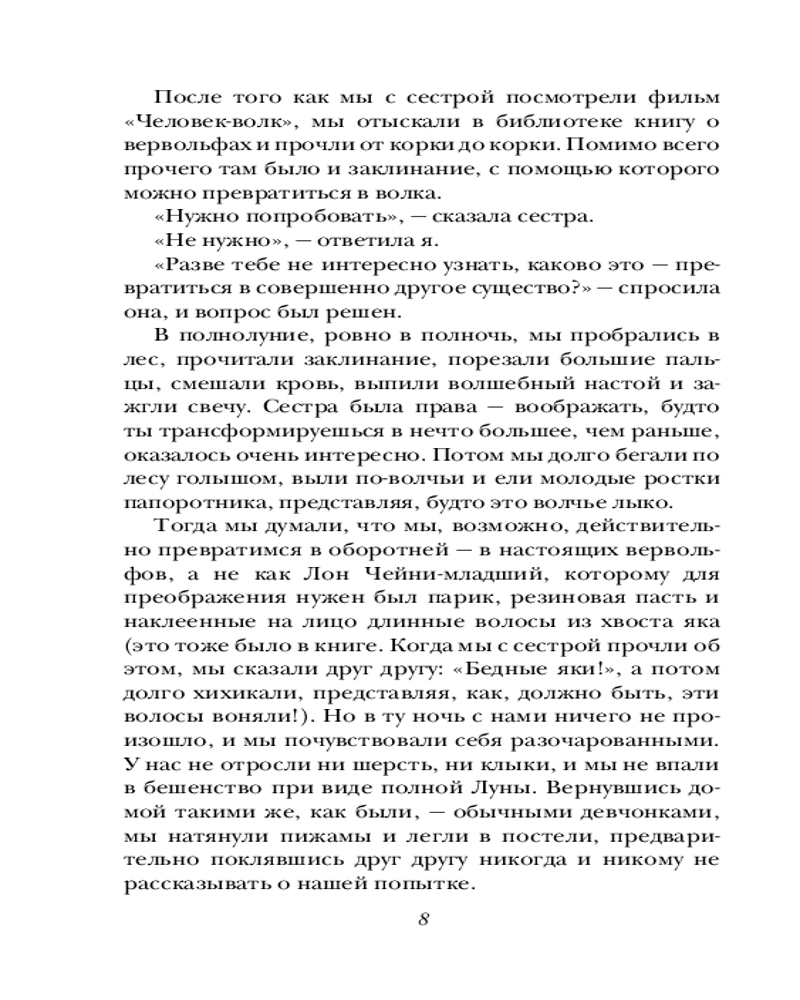 После того как мы с сестрой посмотрели фильм «Человек-волк», мы отыскали в библиотеке книгу о вервольфах и прочли от корки до корки. Помимо всего прочего там было и заклинание, с помощью которого можно превратиться в волка.

«Нужно попробовать», — сказала сестра.

«Не нужно», — ответила я.

«Разве тебе не интересно узнать, каково это — превратиться в совершенно другое существо?» — спросила она, и вопрос был решен.

В полнолуние, ровно в полночь, мы пробрались в лес, прочитали заклинание, порезали большие пальцы, смешали кровь, выпили волшебный настой и зажгли свечу. Сестра была права — воображать, будто ты трансформируешься в нечто большее, чем раньше, оказалось очень интересно. Потом мы долго бегали по лесу голышом, выли по-волчьи и ели молодые ростки папоротника, представляя, будто это волчье лыко.

Тогда мы думали, что мы, возможно, действительно превратимся в оборотней — в настоящих вервольфов, а не как Лон Чейни-младший, которому для преображения нужен был парик, резиновая пасть и наклеенные на лицо длинные волосы из хвоста яка (это тоже было в книге. Когда мы с сестрой прочли об этом, мы сказали друг другу: «Бедные яки!», а потом долго хихикали, представляя, как, должно быть, эти волосы воняли!). Но в ту ночь с нами ничего не произошло, и мы почувствовали себя разочарованными. У нас не отросли ни шерсть, ни клыки, и мы не впали в бешенство при виде полной Луны. Вернувшись домой такими же, как были, — обычными девчонками, мы натянули пижамы и легли в постели, предварительно поклявшись друг другу никогда и никому не рассказывать о нашей попытке.

8